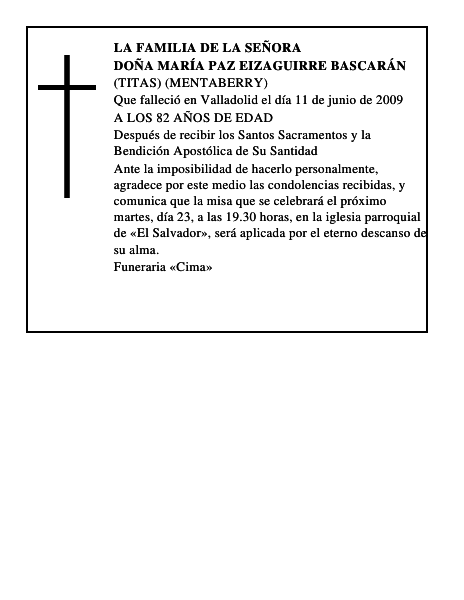 LA FAMILIA DE LA SEÑORA
DOÑA MARÍA PAZ EIZAGUIRRE BASCARÁN
(TITAS) (MENTABERRY)
Que falleció en Valladolid el día 11 de junio de 2009
A LOS 82 AÑOS DE EDAD
Después de recibir los Santos Sacramentos y la Bendición Apostólica de Su Santidad
Ante la imposibilidad de hacerlo personalmente, agradece por este medio las condolencias recibidas, y comunica que la misa que se celebrará el próximo martes, día 23, a las 19.30 horas, en la iglesia parroquial de «El Salvador», será aplicada por el eterno descanso de su alma.
Funeraria «Cima»